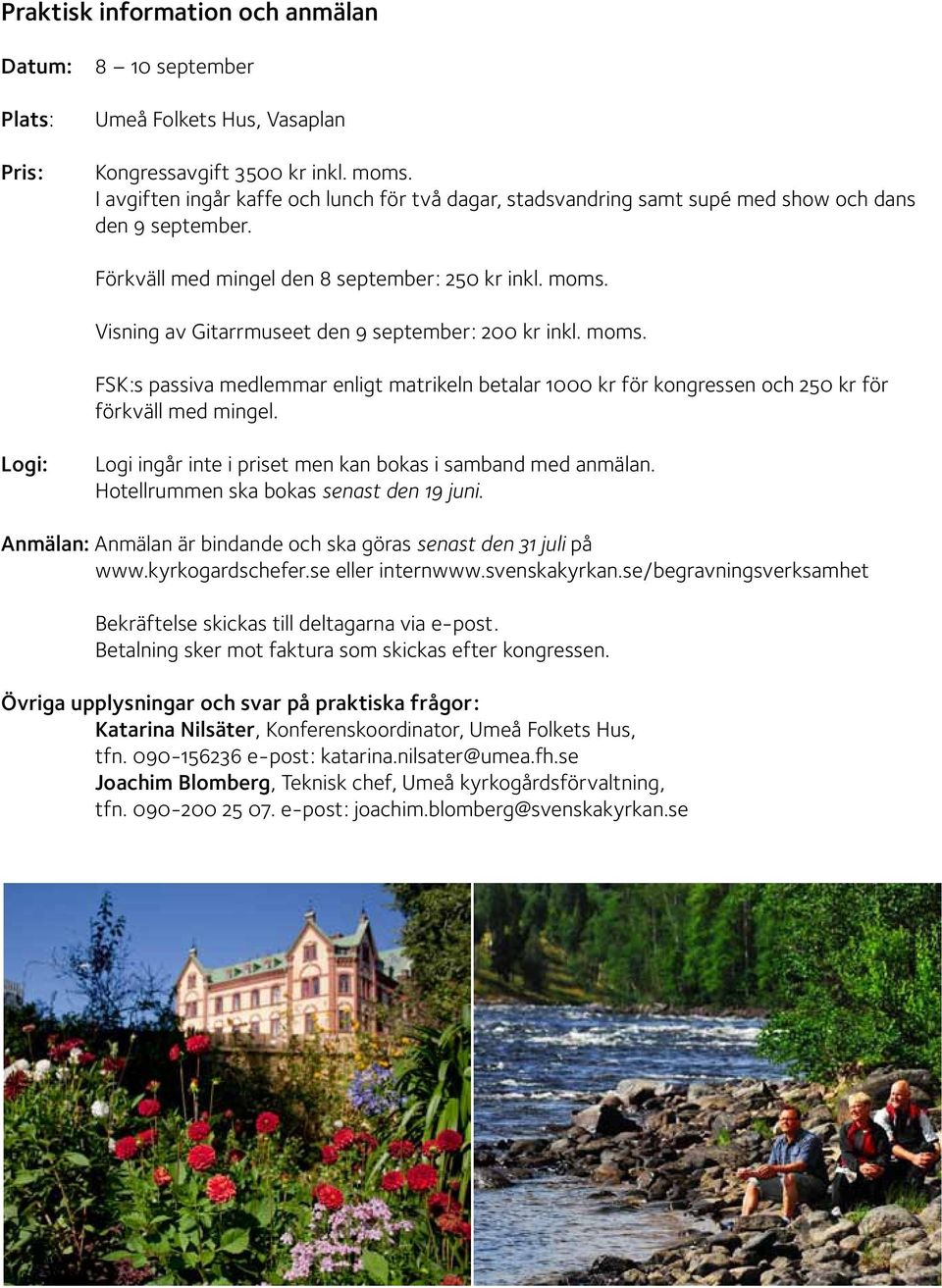 Praktisk information och anmälan

Datum: 8 – 10 september

Plats: Umeå Folkets Hus, Vasaplan

Pris: Kongressavgift 3500 kr inkl. moms.
I avgiften ingår kaffe och lunch för två dagar, stadsvandring samt supé med show och dans den 9 september.

Förkväll med mingel den 8 september: 250 kr inkl. moms.

Visning av Gitarrmuseet den 9 september: 200 kr inkl. moms.

FSK:s passiva medlemmar enligt matrikeln betalar 1000 kr för kongressen och 250 kr för förkväll med mingel.

Logi: Logi ingår inte i priset men kan bokas i samband med anmälan.
Hotellrummen ska bokas senast den 19 juni.

Anmälan: Anmälan är bindande och ska göras senast den 31 juli på www.kyrkogardschefer.se eller internwww.svenskakyrkan.se/begravningsverksamhet

Bekräftelse skickas till deltagarna via e-post.
Betalning sker mot faktura som skickas efter kongressen.

Övriga upplysningar och svar på praktiska frågor:
Katarina Nilsäter, Konferenskoordinator, Umeå Folkets Hus, tfn. 090-156236 e-post: katarina.nilsater@umea.fh.se
Joachim Blomberg, Teknisk chef, Umeå kyrkogårdsförvaltning, tfn. 090-200 25 07. e-post: joachim.blomberg@svenskakyrkan.se